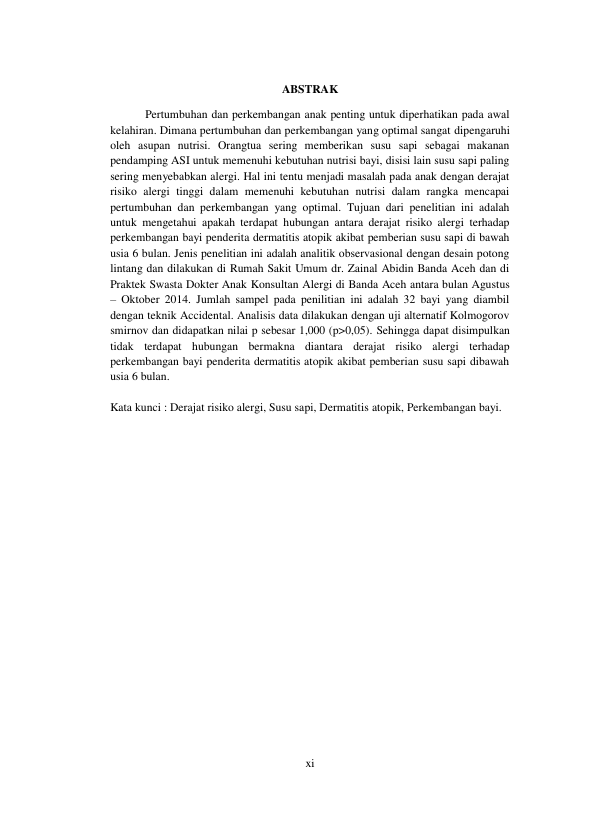 ABSTRAK

Pertumbuhan dan perkembangan anak penting untuk diperhatikan pada awal kelahiran. Dimana pertumbuhan dan perkembangan yang optimal sangat dipengaruhi oleh asupan nutrisi. Orangtua sering memberikan susu sapi sebagai makanan pendamping ASI untuk memenuhi kebutuhan nutrisi bayi, disisi lain susu sapi paling sering menyebabkan alergi. Hal ini tentu menjadi masalah pada anak dengan derajat risiko alergi tinggi dalam memenuhi kebutuhan nutrisi dalam rangka mencapai pertumbuhan dan perkembangan yang optimal. Tujuan dari penelitian ini adalah untuk mengetahui apakah terdapat hubungan antara derajat risiko alergi terhadap perkembangan bayi penderita dermatitis atopik akibat pemberian susu sapi di bawah usia 6 bulan. Jenis penelitian ini adalah analitik observasional dengan desain potong lintang dan dilakukan di Rumah Sakit Umum dr. Zainal Abidin Banda Aceh dan di Praktek Swasta Dokter Anak Konsultan Alergi di Banda Aceh antara bulan Agustus – Oktober 2014. Jumlah sampel pada penilitian ini adalah 32 bayi yang diambil dengan teknik Accidental. Analisis data dilakukan dengan uji alternatif Kolmogorov smirnov dan didapatkan nilai p sebesar 1,000 (p>0,05). Sehingga dapat disimpulkan tidak terdapat hubungan bermakna diantara derajat risiko alergi terhadap perkembangan bayi penderita dermatitis atopik akibat pemberian susu sapi dibawah usia 6 bulan.

Kata kunci : Derajat risiko alergi, Susu sapi, Dermatitis atopik, Perkembangan bayi.

xi